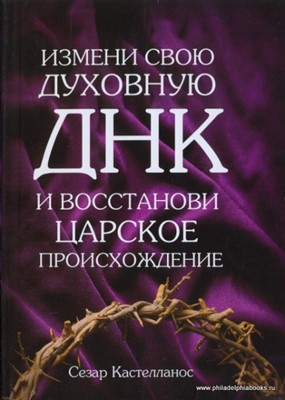 ИЗМЕНИ СВОЮ ДУХОВНУЮ ДНК И ВОССТАНОВИ ЦАРСКОЕ ПРОИСХОЖДЕНИЕ

Сезар Кастелланос

www.philadelphiabooks.ru